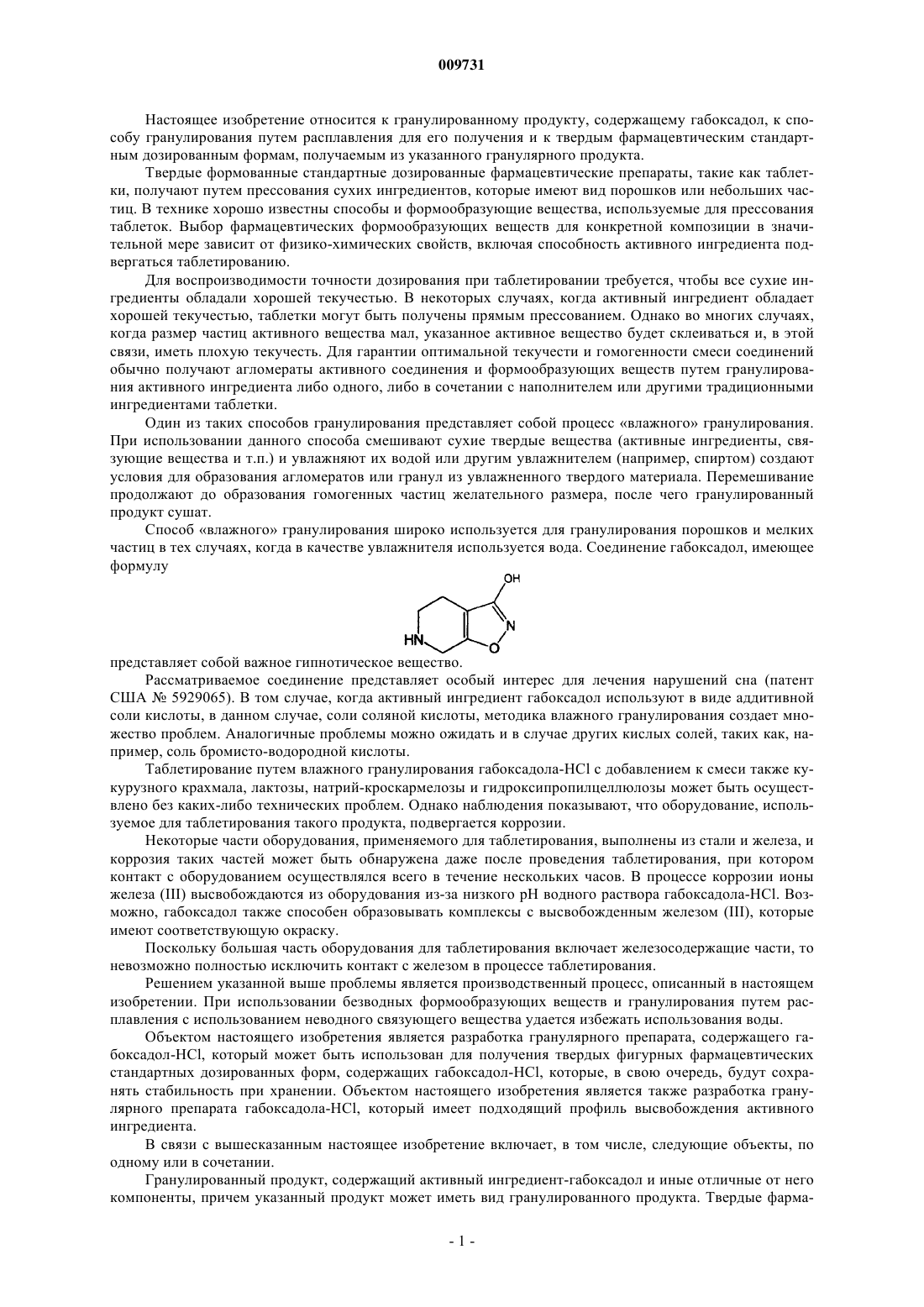 009731

Настоящее изобретение относится к гранулированному продукту, содержащему габоксадол, к способу гранулирования путем расплавления для его получения и к твердым фармацевтическим стандартным дозированным формам, получаемым из указанного гранулярного продукта.

Твердые формованные стандартные дозированные фармацевтические препараты, такие как таблетки, получают путем прессования сухих ингредиентов, которые имеют вид порошков или небольших частиц. В технике хорошо известны способы и формообразующие вещества, используемые для прессования таблеток. Выбор фармацевтических формообразующих веществ для конкретной композиции в значительной мере зависит от физико-химических свойств, включая способность активного ингредиента подвергаться таблетированию.

Для воспроизводимости точности дозирования при таблетировании требуется, чтобы все сухие ингредиенты обладали хорошей текучестью. В некоторых случаях, когда активный ингредиент обладает хорошей текучестью, таблетки могут быть получены прямым прессованием. Однако во многих случаях, когда размер частиц активного вещества мал, указанное активное вещество будет склеиваться и, в этой связи, иметь плохую текучесть. Для гарантии оптимальной текучести и гомогенности смеси соединений обычно получают агломераты активного соединения и формообразующих веществ путем гранулирования активного ингредиента либо одного, либо в сочетании с наполнителем или другими традиционными ингредиентами таблетки.

Один из таких способов гранулирования представляет собой процесс «влажного» гранулирования. При использовании данного способа смешивают сухие твердые вещества (активные ингредиенты, связующие вещества и т.п.) и увлажняют их водой или другим увлажнителем (например, спиртом) создают условия для образования агломератов или гранул из увлажненного твердого материала. Перемешивание продолжают до образования гомогенных частиц желательного размера, после чего гранулированный продукт сушат.

Способ «влажного» гранулирования широко используется для гранулирования порошков и мелких частиц в тех случаях, когда в качестве увлажнителя используется вода. Соединение габоксадол, имеющее формулу

OH
N
HN
O

представляет собой важное гипнотическое вещество.

Рассматриваемое соединение представляет особый интерес для лечения нарушений сна (патент США № 5929065). В том случае, когда активный ингредиент габоксадол используют в виде аддитивной соли кислоты, в данном случае, соли соляной кислоты, методика влажного гранулирования создает множество проблем. Аналогичные проблемы можно ожидать и в случае других кислых солей, таких как, например, соль бромисто-водородной кислоты.

Таблетирование путем влажного гранулирования габоксадола-HCl с добавлением к смеси также кукурузного крахмала, лактозы, натрий-кроскармелозы и гидроксипропилцеллюлозы может быть осуществлено без каких-либо технических проблем. Однако наблюдения показывают, что оборудование, используемое для таблетирования такого продукта, подвергается коррозии.

Некоторые части оборудования, применяемого для таблетирования, выполнены из стали и железа, и коррозия таких частей может быть обнаружена даже после проведения таблетирования, при котором контакт с оборудованием осуществлялся всего в течение нескольких часов. В процессе коррозии ионы железа (III) высвобождаются из оборудования из-за низкого pH водного раствора габоксадола-HCl. Возможно, габоксадол также способен образовывать комплексы с высвобожденным железом (III), которые имеют соответствующую окраску.

Поскольку большая часть оборудования для таблетирования включает железосодержащие части, то невозможно полностью исключить контакт с железом в процессе таблетирования.

Решением указанной выше проблемы является производственный процесс, описанный в настоящем изобретении. При использовании безводных формообразующих веществ и гранулирования путем расплавления с использованием неводного связующего вещества удается избежать использования воды.

Объектом настоящего изобретения является разработка гранулярного препарата, содержащего габоксадол-HCl, который может быть использован для получения твердых фигурных фармацевтических стандартных дозированных форм, содержащих габоксадол-HCl, которые, в свою очередь, будут сохранять стабильность при хранении. Объектом настоящего изобретения является также разработка гранулярного препарата габоксадола-HCl, который имеет подходящий профиль высвобождения активного ингредиента.

В связи с вышесказанным настоящее изобретение включает, в том числе, следующие объекты, по одному или в сочетании.

Гранулированный продукт, содержащий активный ингредиент-габоксадол и иные отличные от него компоненты, причем указанный продукт может иметь вид гранулированного продукта. Твердые фарма-

- 1 -